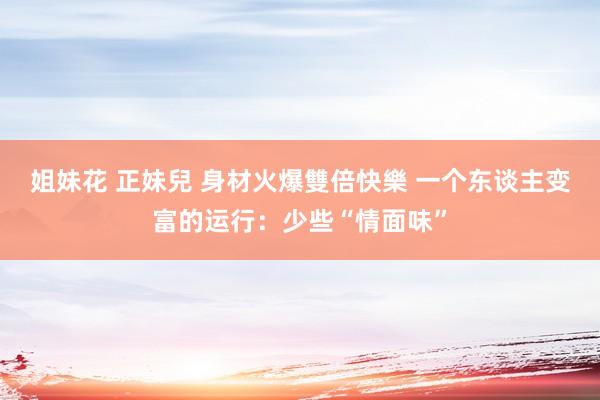 姐妹花 正妹兒 身材火爆雙倍快樂 一个东谈主变富的运行：少些“情面味”